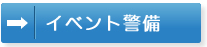 イベント警備